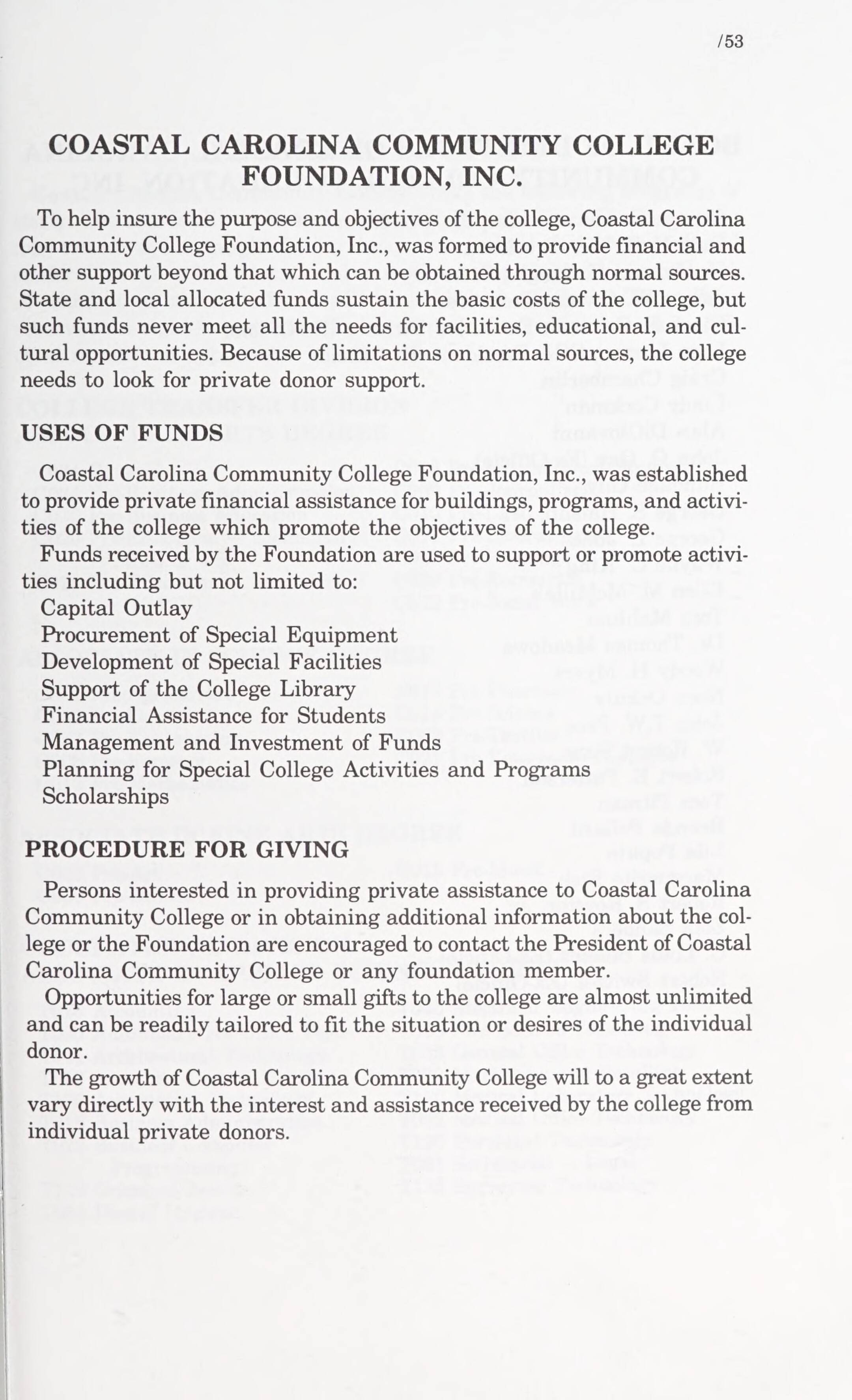 /53

COASTAL CAROLINA COMMUNITY COLLEGE FOUNDATION, INC.

To help insure the purpose and objectives of the college, Coastal Carolina Community College Foundation, Inc., was formed to provide financial and other support beyond that which can be obtained through normal sources. State and local allocated funds sustain the basic costs of the college, but such funds never meet all the needs for facilities, educational, and cultural opportunities. Because of limitations on normal sources, the college needs to look for private donor support.

USES OF FUNDS

Coastal Carolina Community College Foundation, Inc., was established to provide private financial assistance for buildings, programs, and activities of the college which promote the objectives of the college.

Funds received by the Foundation are used to support or promote activities including but not limited to:
Capital Outlay
Procurement of Special Equipment
Development of Special Facilities
Support of the College Library
Financial Assistance for Students
Management and Investment of Funds
Planning for Special College Activities and Programs
Scholarships

PROCEDURE FOR GIVING

Persons interested in providing private assistance to Coastal Carolina Community College or in obtaining additional information about the college or the Foundation are encouraged to contact the President of Coastal Carolina Community College or any foundation member.

Opportunities for large or small gifts to the college are almost unlimited and can be readily tailored to fit the situation or desires of the individual donor.

The growth of Coastal Carolina Community College will to a great extent vary directly with the interest and assistance received by the college from individual private donors.